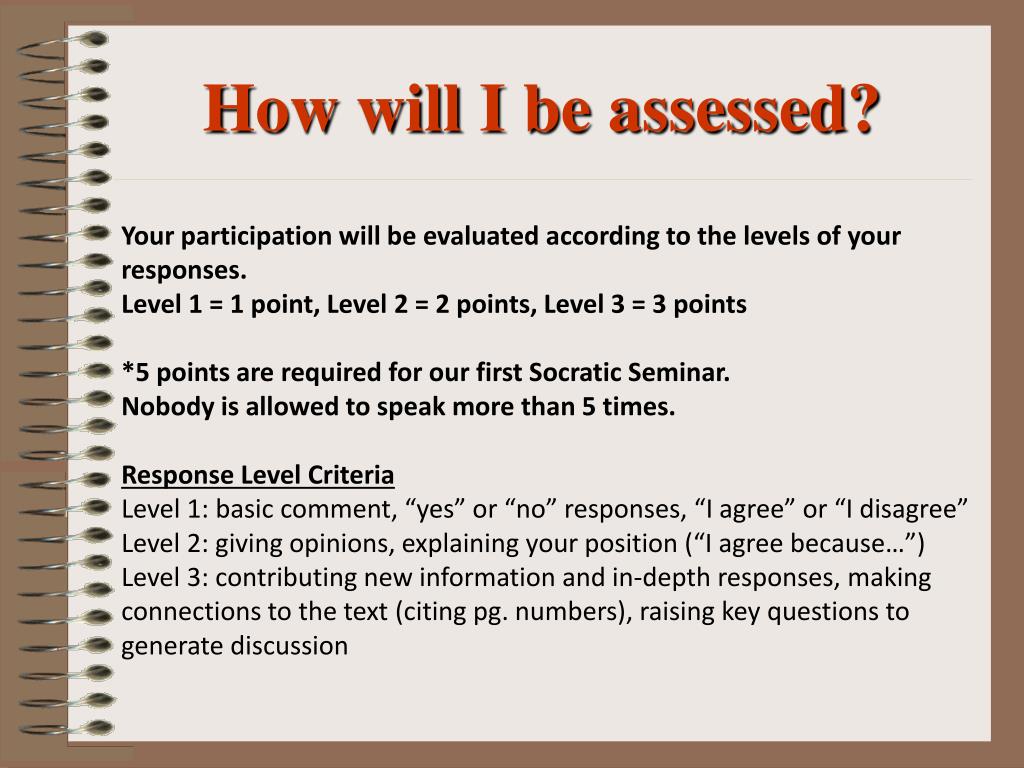 How will I be assessed?

Your participation will be evaluated according to the levels of your responses.
Level 1 = 1 point, Level 2 = 2 points, Level 3 = 3 points

*5 points are required for our first Socratic Seminar.
Nobody is allowed to speak more than 5 times.

Response Level Criteria
Level 1: basic comment, “yes” or “no” responses, “I agree” or “I disagree”
Level 2: giving opinions, explaining your position (“I agree because…”)
Level 3: contributing new information and in-depth responses, making connections to the text (citing pg. numbers), raising key questions to generate discussion